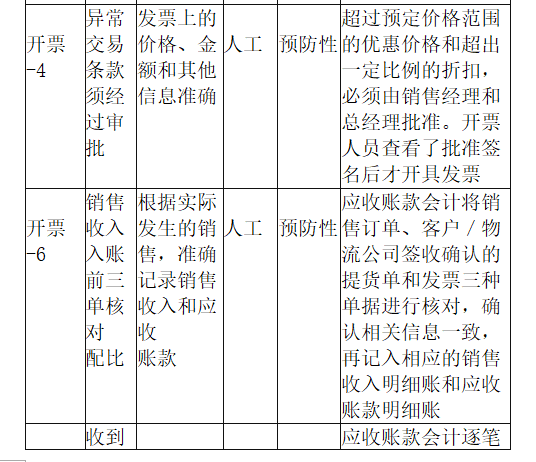 | 开票-4 | 异常交易条款须经过审批 | 发票上的价格、金额和其他信息准确 | 人工 | 预防性 | 超过预定价格范围的优惠价格和超出一定比例的折扣，必须由销售经理和总经理批准。开票人员查看了批准签名后才开具发票 |
|---|---|---|---|---|---|
| 开票-6 | 销售收入入账前三单核对配比 | 根据实际发生的销售，准确记录销售收入和应收账款 | 人工 | 预防性 | 应收账款会计将销售订单、客户／物流公司签收确认的提货单和发票三种单据进行核对，确认相关信息一致，再记入相应的销售收入明细账和应收账款明细账 |
|  | 收到 |  |  |  | 应收账款会计逐笔 |